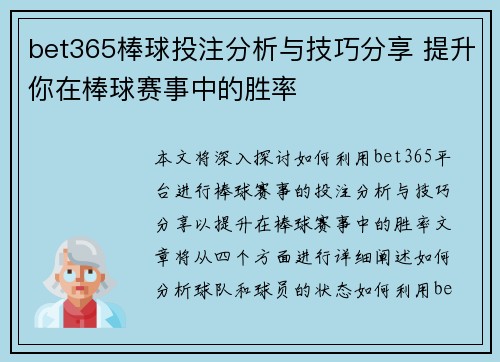 bet365棒球投注分析与技巧分享 提升你在棒球赛事中的胜率

本文将深入探讨如何利用bet365平台进行棒球赛事的投注分析与技巧分享以提升在棒球赛事中的胜率文章将从四个方面进行详细阐述如何分析球队和球员的状态如何利用be